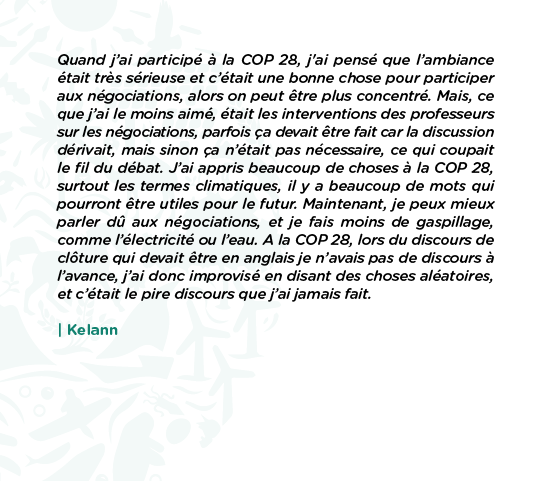 Quand j'ai participé à la COP 28, j'ai pensé que l'ambiance était très sérieuse et c'était une bonne chose pour participer aux négociations, alors on peut être plus concentré. Mais, ce que j'ai le moins aimé, était les interventions des professeurs sur les négociations, parfois ça devait être fait car la discussion dérivait, mais sinon ça n'était pas nécessaire, ce qui coupait le fil du débat. J'ai appris beaucoup de choses à la COP 28, surtout les termes climatiques, il y a beaucoup de mots qui pourront être utiles pour le futur. Maintenant, je peux mieux parler dû aux négociations, et je fais moins de gaspillage, comme l'électricité ou l'eau. A la COP 28, lors du discours de clôture qui devait être en anglais je n'avais pas de discours à l'avance, j'ai donc improvisé en disant des choses aléatoires, et c'était le pire discours que j'ai jamais fait.

| Kelann